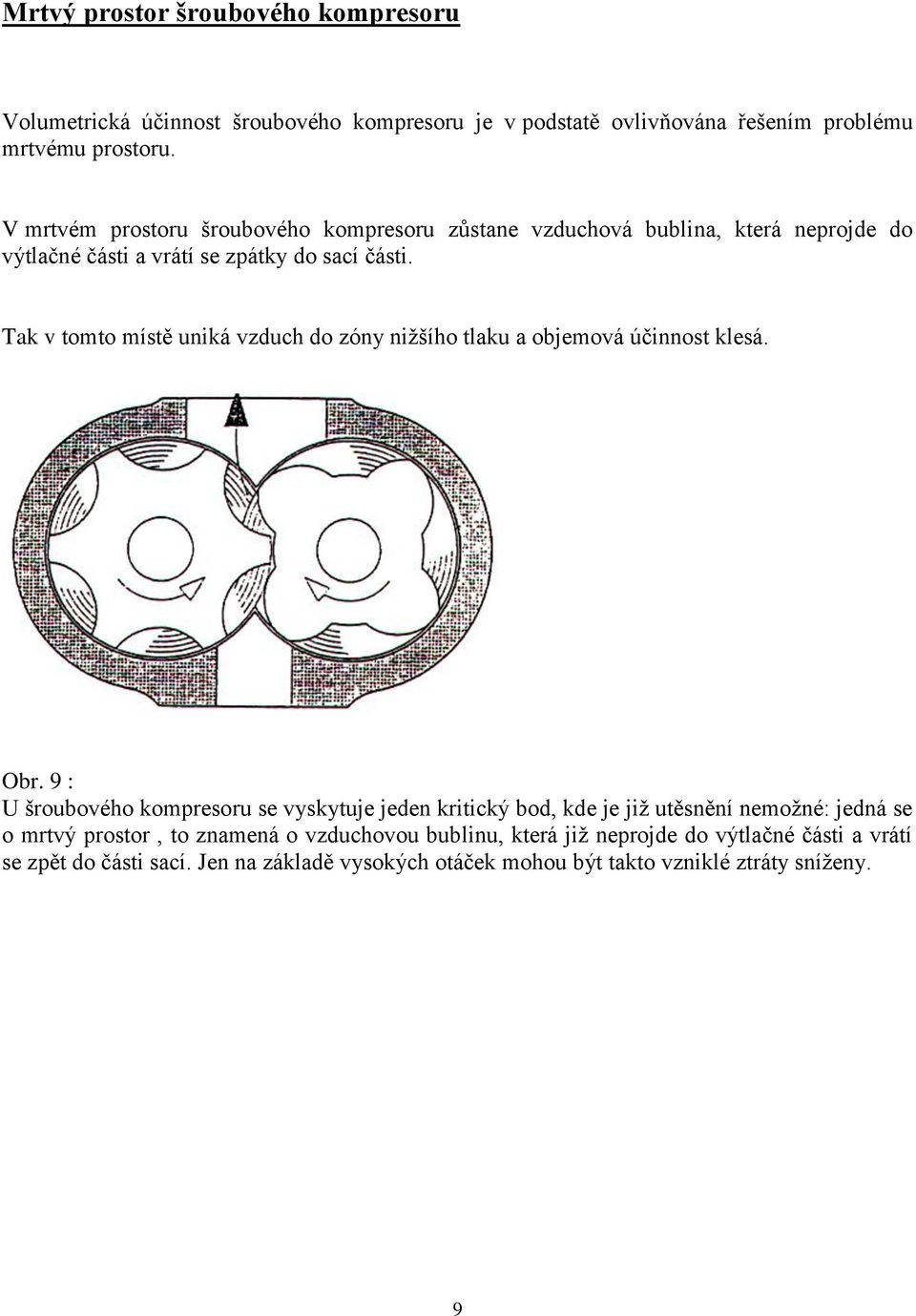 Mrtvý prostor šroubového kompresoru

Volumetrická účinnost šroubového kompresoru je v podstatě ovlivňována řešením problému mrtvému prostoru.

V mrtvém prostoru šroubového kompresoru zůstane vzduchová bublina, která neprojde do výtlačné části a vrátí se zpátky do sací části.

Tak v tomto místě uniká vzduch do zóny nižšího tlaku a objemová účinnost klesá.

Obr. 9 :
U šroubového kompresoru se vyskytuje jeden kritický bod, kde je již utěsnění nemožné: jedná se o mrtvý prostor , to znamená o vzduchovou bublinu, která již neprojde do výtlačné části a vrátí se zpět do části sací. Jen na základě vysokých otáček mohou být takto vzniklé ztráty sníženy.

9